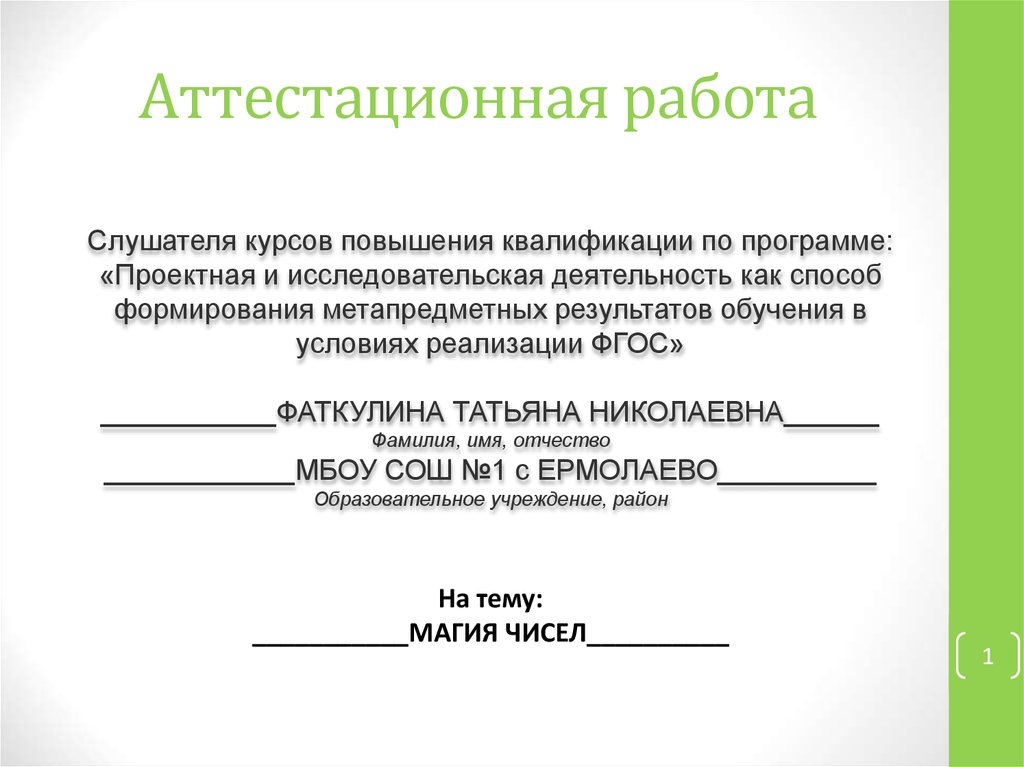 Аттестационная работа

Слушателя курсов повышения квалификации по программе: «Проектная и исследовательская деятельность как способ формирования метапредметных результатов обучения в условиях реализации ФГОС»

___________ФАТКУЛИНА ТАТЬЯНА НИКОЛАЕВНА______
Фамилия, имя, отчество
____________МБОУ СОШ №1 с ЕРМОЛАЕВО__________
Образовательное учреждение, район

На тему:
___________МАГИЯ ЧИСЕЛ__________

1